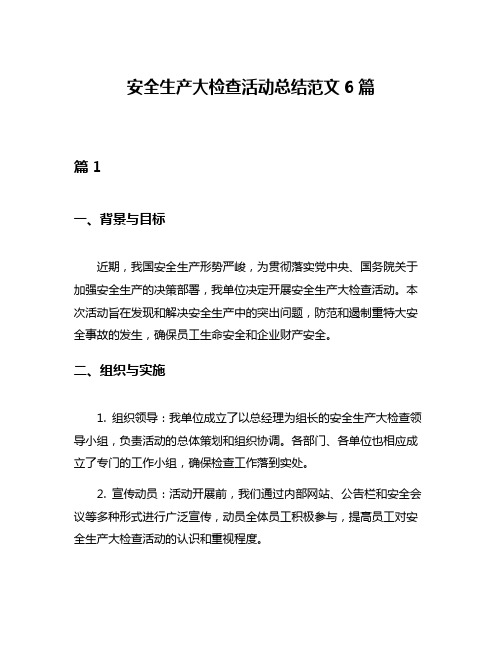 安全生产大检查活动总结范文 6 篇

篇 1

一、背景与目标

近期，我国安全生产形势严峻，为贯彻落实党中央、国务院关于加强安全生产的决策部署，我单位决定开展安全生产大检查活动。本次活动旨在发现和解决安全生产中的突出问题，防范和遏制重特大安全事故的发生，确保员工生命安全和企业财产安全。

二、组织与实施

1. 组织领导：我单位成立了以总经理为组长的安全生产大检查领导小组，负责活动的总体策划和组织协调。各部门、各单位也相应成立了专门的工作小组，确保检查工作落到实处。

2. 宣传动员：活动开展前，我们通过内部网站、公告栏和安全会议等多种形式进行广泛宣传，动员全体员工积极参与，提高员工对安全生产大检查活动的认识和重视程度。